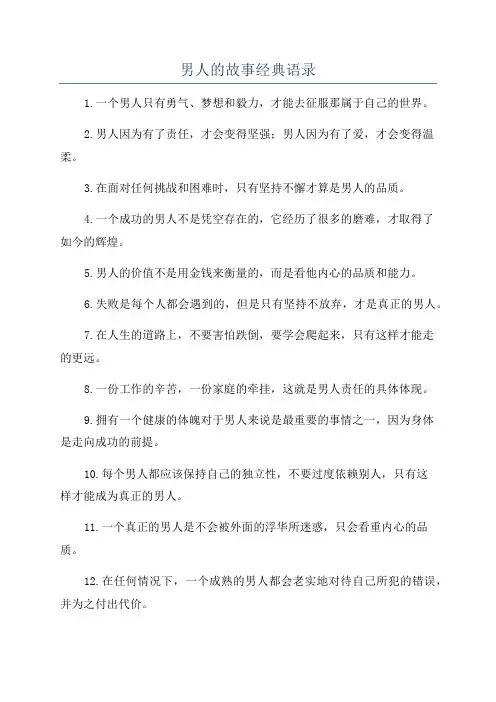 男人的故事经典语录

1.一个男人只有勇气、梦想和毅力，才能去征服那属于自己的世界。

2.男人因为有了责任，才会变得坚强；男人因为有了爱，才会变得温柔。

3.在面对任何挑战和困难时，只有坚持不懈才算是男人的品质。

4.一个成功的男人不是凭空存在的，它经历了很多的磨难，才取得了如今的辉煌。

5.男人的价值不是用金钱来衡量的，而是看他内心的品质和能力。

6.失败是每个人都会遇到的，但是只有坚持不放弃，才是真正的男人。

7.在人生的道路上，不要害怕跌倒，要学会爬起来，只有这样才能走的更远。

8.一份工作的辛苦，一份家庭的牵挂，这就是男人责任的具体体现。

9.拥有一个健康的体魄对于男人来说是最重要的事情之一，因为身体是走向成功的前提。

10.每个男人都应该保持自己的独立性，不要过度依赖别人，只有这样才能成为真正的男人。

11.一个真正的男人是不会被外面的浮华所迷惑，只会看重内心的品质。

12.在任何情况下，一个成熟的男人都会老实地对待自己所犯的错误，并为之付出代价。